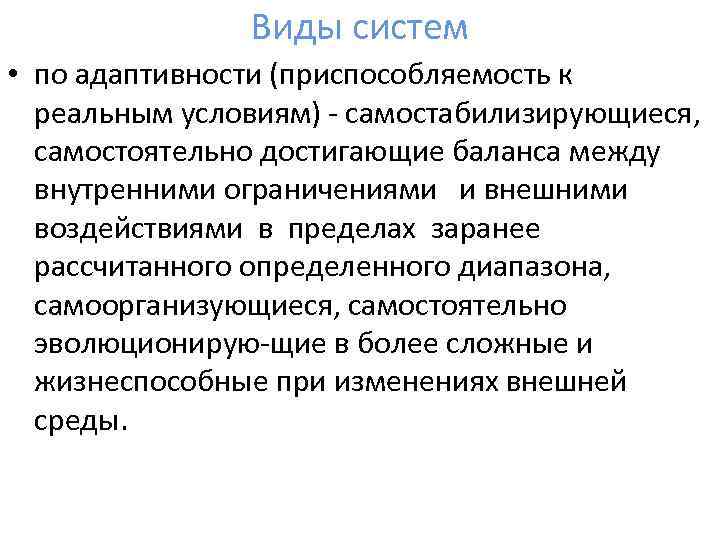 Виды систем

• по адаптивности (приспособляемость к реальным условиям) - самостабилизирующиеся, самостоятельно достигающие баланса между внутренними ограничениями и внешними воздействиями в пределах заранее рассчитанного определенного диапазона, самоорганизующиеся, самостоятельно эволюционирую-щие в более сложные и жизнеспособные при изменениях внешней среды.